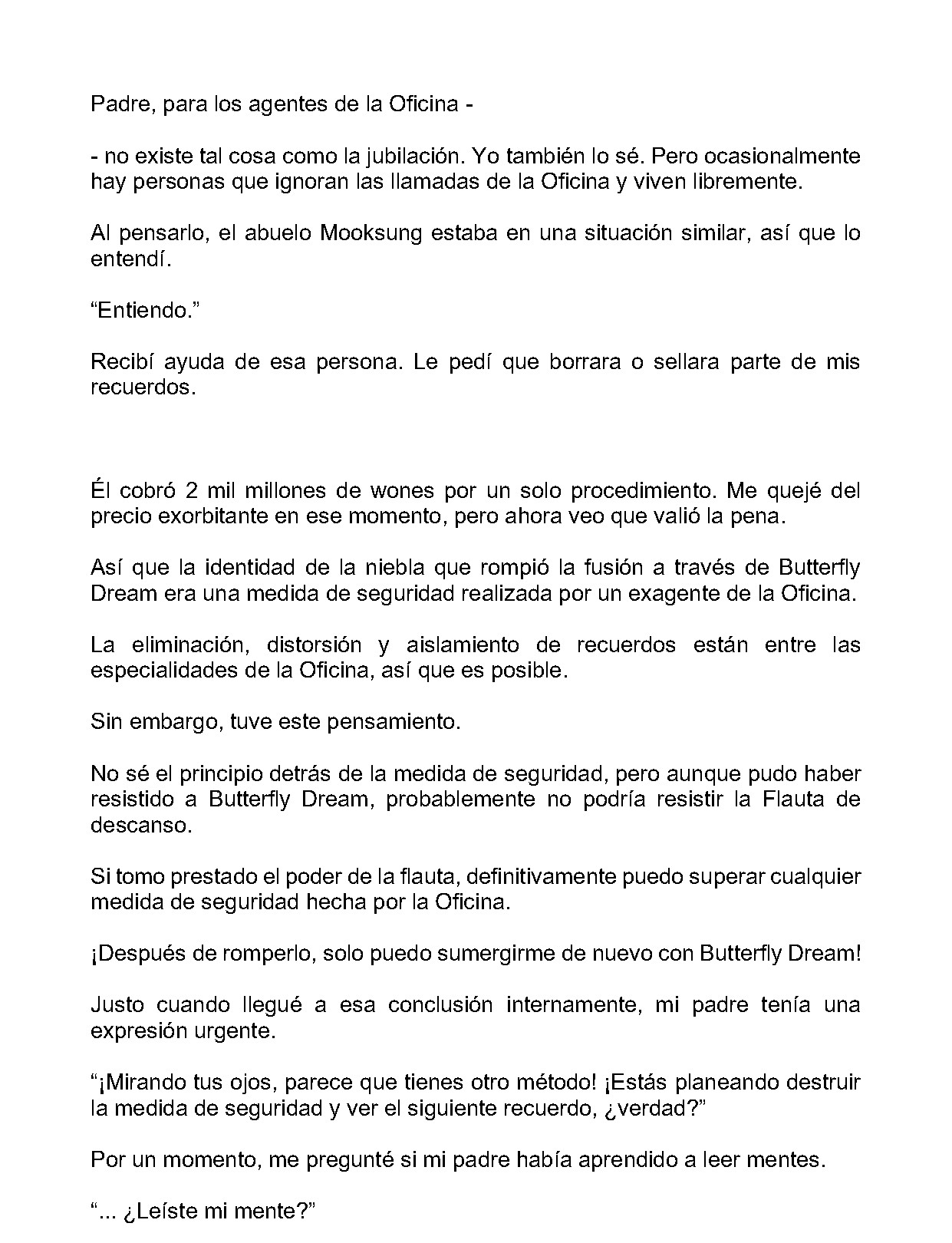 Padre, para los agentes de la Oficina -

- no existe tal cosa como la jubilación. Yo también lo sé. Pero ocasionalmente hay personas que ignoran las llamadas de la Oficina y viven libremente.

Al pensarlo, el abuelo Mooksung estaba en una situación similar, así que lo entendí.

“Entiendo.”

Recibí ayuda de esa persona. Le pedí que borrara o sellara parte de mis recuerdos.

Él cobró 2 mil millones de wones por un solo procedimiento. Me quejé del precio exorbitante en ese momento, pero ahora veo que valió la pena.

Así que la identidad de la niebla que rompió la fusión a través de Butterfly Dream era una medida de seguridad realizada por un exagente de la Oficina.

La eliminación, distorsión y aislamiento de recuerdos están entre las especialidades de la Oficina, así que es posible.

Sin embargo, tuve este pensamiento.

No sé el principio detrás de la medida de seguridad, pero aunque pudo haber resistido a Butterfly Dream, probablemente no podría resistir la Flauta de descanso.

Si tomo prestado el poder de la flauta, definitivamente puedo superar cualquier medida de seguridad hecha por la Oficina.

¡Después de romperlo, solo puedo sumergirme de nuevo con Butterfly Dream!

Justo cuando llegué a esa conclusión internamente, mi padre tenía una expresión urgente.

“¡Mirando tus ojos, parece que tienes otro método! ¡Estás planeando destruir la medida de seguridad y ver el siguiente recuerdo, ¿verdad?”

Por un momento, me pregunté si mi padre había aprendido a leer mentes.

“... ¿Leíste mi mente?”